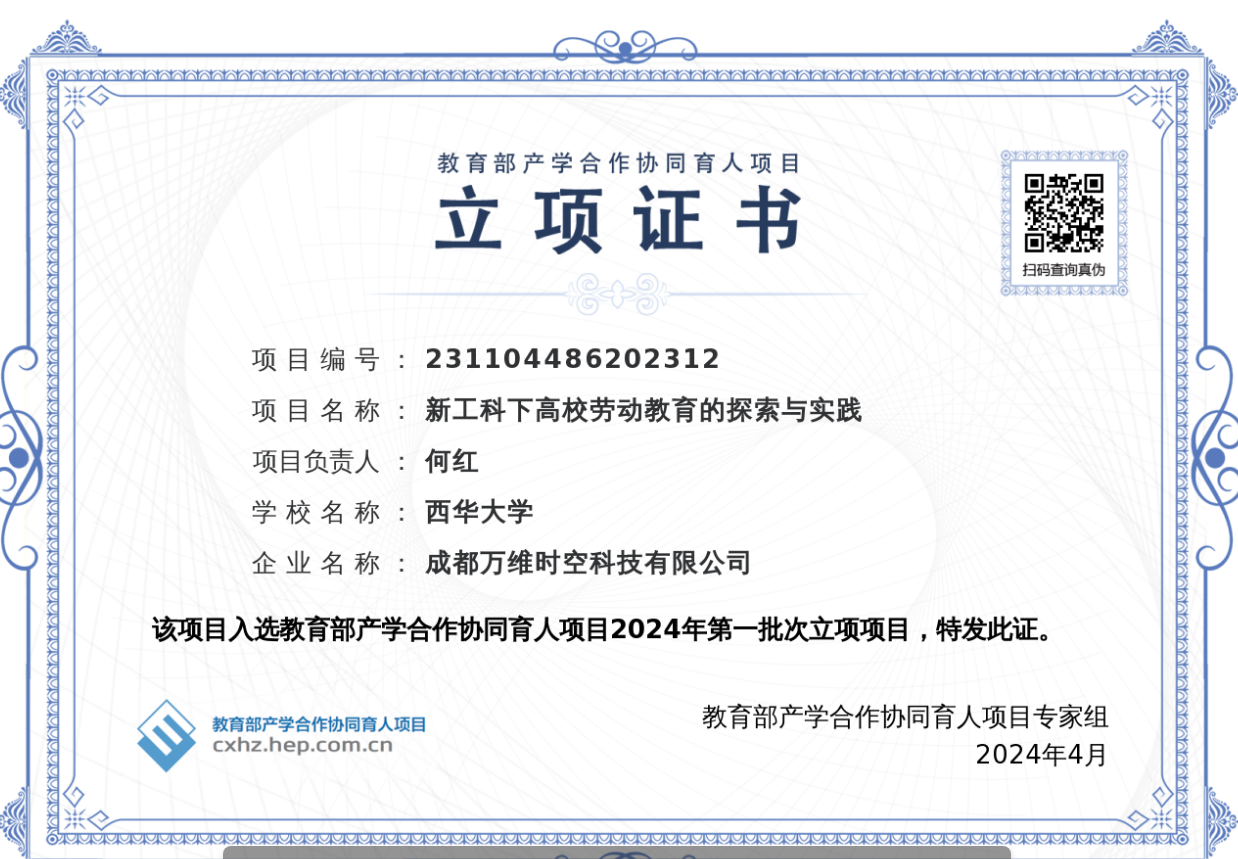 教育部产学合作协同育人项目

立项证书

扫码查询真伪

项目编号：231104486202312

项目名称：新工科下高校劳动教育的探索与实践

项目负责人：何红

学校名称：西华大学

企业名称：成都万维时空科技有限公司

该项目入选教育部产学合作协同育人项目2024年第一批次立项项目，特发此证。

教育部产学合作协同育人项目
cxhz.hep.com.cn

教育部产学合作协同育人项目专家组
2024年4月